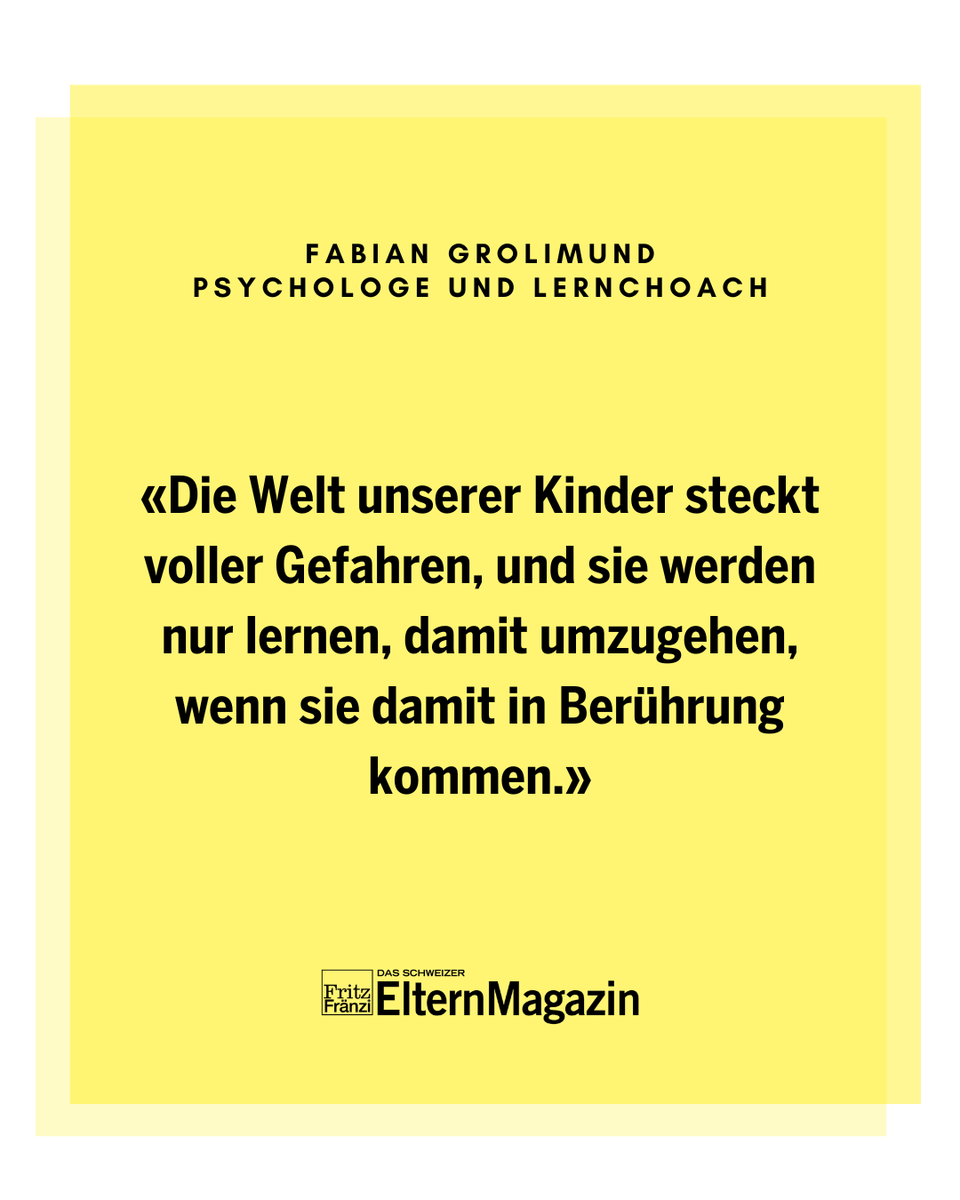 FABIAN GROLIMUND
PSYCHOLOGE UND LERNCHOACH

«Die Welt unserer Kinder steckt voller Gefahren, und sie werden nur lernen, damit umzugehen, wenn sie damit in Berührung kommen.»

Fritz Fränzi DAS SCHWEIZER ElternMagazin